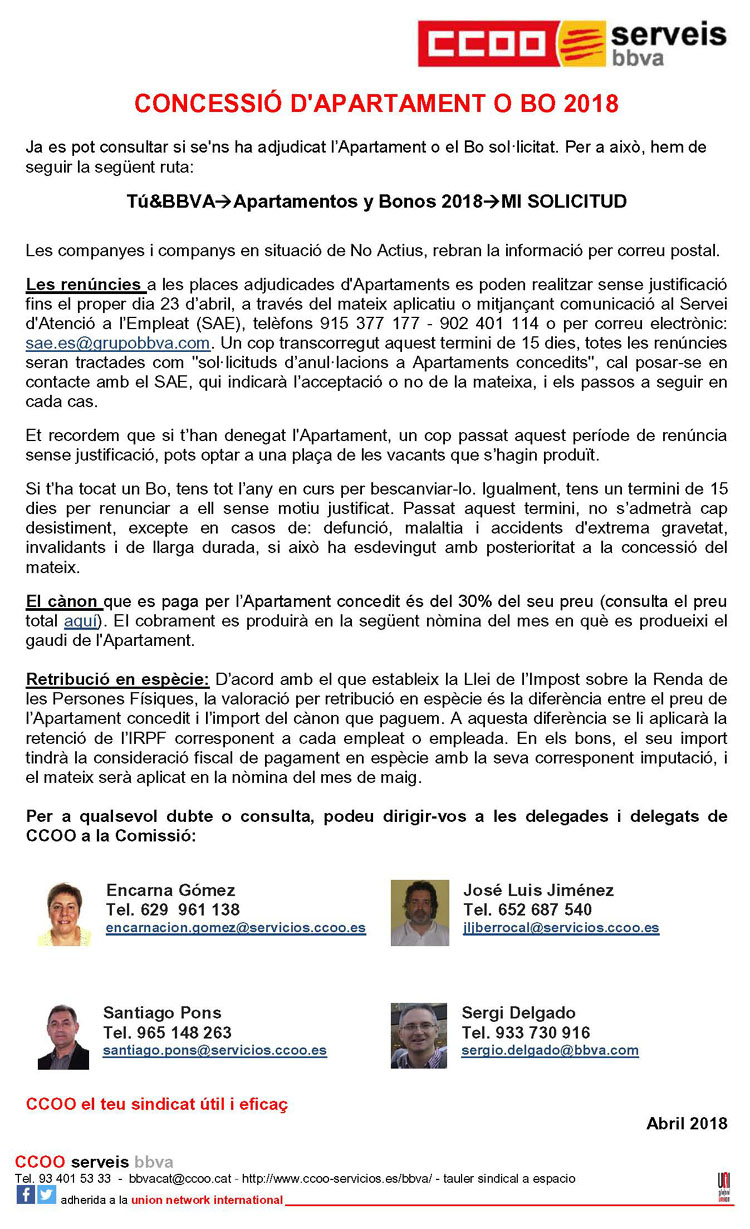 CCOO serveis bbva

CONCESSIÓ D'APARTAMENT O BO 2018

Ja es pot consultar si se'ns ha adjudicat l'Apartament o el Bo sol·licitat. Per a això, hem de seguir la següent ruta:

Tú&BBVA→Apartamentos y Bonos 2018→MI SOLICITUD

Les companyes i companys en situació de No Actius, rebran la informació per correu postal.

Les renúncies a les places adjudicades d'Apartaments es poden realitzar sense justificació fins el proper dia 23 d'abril, a través del mateix aplicatiu o mitjançant comunicació al Servei d'Atenció a l'Empleat (SAE), telèfons 915 377 177 - 902 401 114 o per correu electrònic: sae.es@grupobbva.com. Un cop transcorregut aquest termini de 15 dies, totes les renúncies seran tractades com "sol·licituds d'anul·lacions a Apartaments concedits", cal posar-se en contacte amb el SAE, qui indicarà l'acceptació o no de la mateixa, i els passos a seguir en cada cas.

Et recordem que si t'han denegat l'Apartament, un cop passat aquest període de renúncia sense justificació, pots optar a una plaça de les vacants que s'hagin produït.

Si t'ha tocat un Bo, tens tot l'any en curs per bescanviar-lo. Igualment, tens un termini de 15 dies per renunciar a ell sense motiu justificat. Passat aquest termini, no s'admetrà cap desistiment, excepte en casos de: defunció, malaltia i accidents d'extrema gravetat, invalidants i de llarga durada, si això ha esdevingut amb posterioritat a la concessió del mateix.

El cànon que es paga per l'Apartament concedit és del 30% del seu preu (consulta el preu total aquí). El cobrament es produirà en la següent nòmina del mes en què es produeixi el gaudi de l'Apartament.

Retribució en espècie: D'acord amb el que estableix la Llei de l'Impost sobre la Renda de les Persones Físiques, la valoració per retribució en espècie és la diferència entre el preu de l'Apartament concedit i l'import del cànon que paguem. A aquesta diferència se li aplicarà la retenció de l'IRPF corresponent a cada empleat o empleada. En els bons, el seu import tindrà la consideració fiscal de pagament en espècie amb la seva corresponent imputació, i el mateix serà aplicat en la nòmina del mes de maig.

Per a qualsevol dubte o consulta, podeu dirigir-vos a les delegades i delegats de CCOO a la Comissió:

Encarna Gómez
Tel. 629 961 138
encarnacion.gomez@servicios.ccoo.es

José Luis Jiménez
Tel. 652 687 540
jljberrocal@servicios.ccoo.es

Santiago Pons
Tel. 965 148 263
santiago.pons@servicios.ccoo.es

Sergi Delgado
Tel. 933 730 916
sergio.delgado@bbva.com

CCOO el teu sindicat útil i eficaç

Abril 2018

CCOO serveis bbva
Tel. 93 401 53 33 - bbvacat@ccoo.cat - http://www.ccoo-servicios.es/bbva/ - tauler sindical a espacio
adherida a la union network international